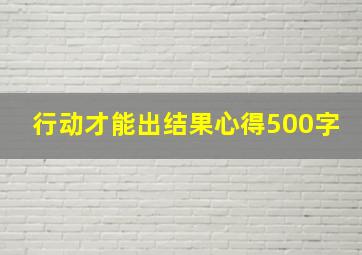 行动才能出结果心得500字